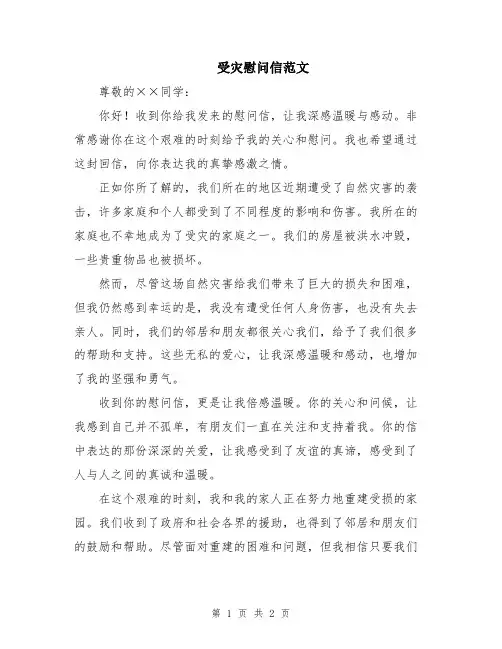 受灾慰问信范文

尊敬的××同学：

你好！收到你给我发来的慰问信，让我深感温暖与感动。非常感谢你在这个艰难的时刻给予我的关心和慰问。我也希望通过这封回信，向你表达我的真挚感激之情。

正如你所了解的，我们所在的地区近期遭受了自然灾害的袭击，许多家庭和个人都受到了不同程度的影响和伤害。我所在的家庭也不幸地成为了受灾的家庭之一。我们的房屋被洪水冲毁，一些贵重物品也被损坏。

然而，尽管这场自然灾害给我们带来了巨大的损失和困难，但我仍然感到幸运的是，我没有遭受任何人身伤害，也没有失去亲人。同时，我们的邻居和朋友都很关心我们，给予了我们很多的帮助和支持。这些无私的爱心，让我深感温暖和感动，也增加了我的坚强和勇气。

收到你的慰问信，更是让我倍感温暖。你的关心和问候，让我感到自己并不孤单，有朋友们一直在关注和支持着我。你的信中表达的那份深深的关爱，让我感受到了友谊的真谛，感受到了人与人之间的真诚和温暖。

在这个艰难的时刻，我和我的家人正在努力地重建受损的家园。我们收到了政府和社会各界的援助，也得到了邻居和朋友们的鼓励和帮助。尽管面对重建的困难和问题，但我相信只要我们

第 1 页 共 2 页